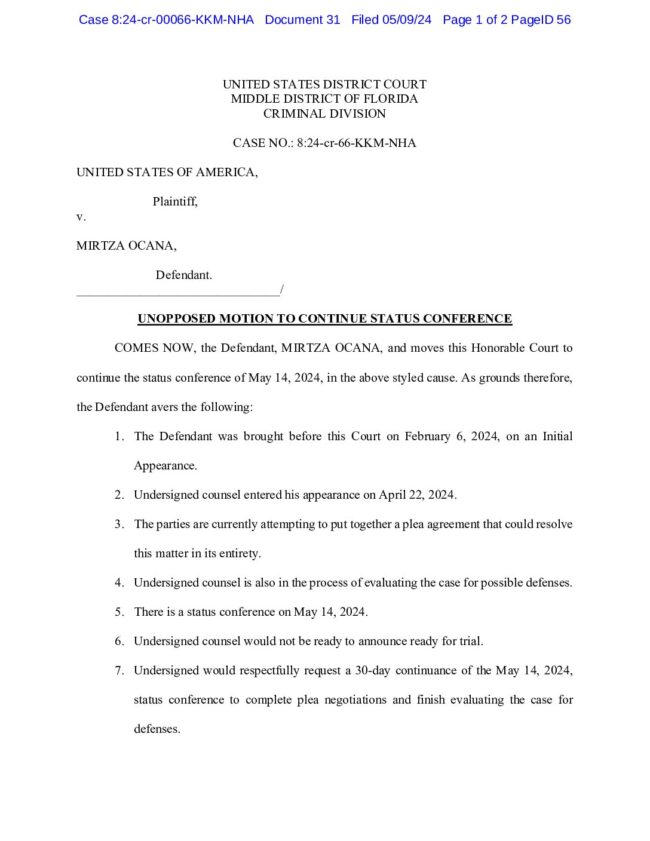 Case 8:24-cr-00066-KKM-NHA Document 31 Filed 05/09/24 Page 1 of 2 PageID 56

UNITED STATES DISTRICT COURT
MIDDLE DISTRICT OF FLORIDA
CRIMINAL DIVISION

CASE NO.: 8:24-cr-66-KKM-NHA

UNITED STATES OF AMERICA,

Plaintiff,

v.

MIRTZA OCANA,

Defendant.
____/

UNOPPOSED MOTION TO CONTINUE STATUS CONFERENCE

COMES NOW, the Defendant, MIRTZA OCANA, and moves this Honorable Court to continue the status conference of May 14, 2024, in the above styled cause. As grounds therefore, the Defendant avers the following:

1. The Defendant was brought before this Court on February 6, 2024, on an Initial Appearance.

2. Undersigned counsel entered his appearance on April 22, 2024.

3. The parties are currently attempting to put together a plea agreement that could resolve this matter in its entirety.

4. Undersigned counsel is also in the process of evaluating the case for possible defenses.

5. There is a status conference on May 14, 2024.

6. Undersigned counsel would not be ready to announce ready for trial.

7. Undersigned would respectfully request a 30-day continuance of the May 14, 2024, status conference to complete plea negotiations and finish evaluating the case for defenses.